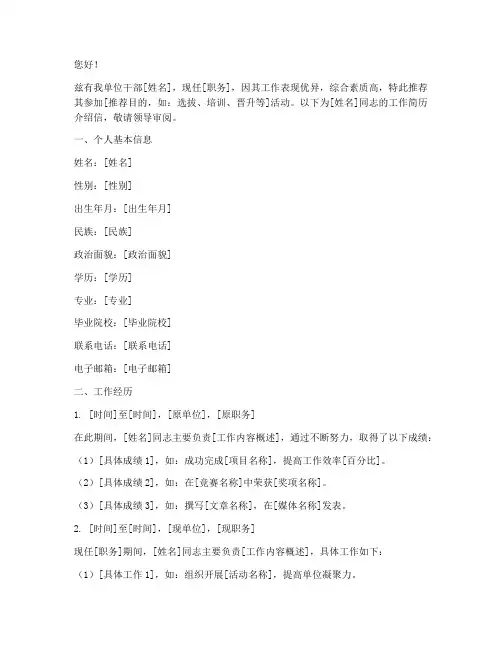 您好！

兹有我单位干部[姓名]，现任[职务]，因其工作表现优异，综合素质高，特此推荐其参加[推荐目的，如：选拔、培训、晋升等]活动。以下为[姓名]同志的工作简历介绍信，敬请领导审阅。

一、个人基本信息

姓名：[姓名]

性别：[性别]

出生年月：[出生年月]

民族：[民族]

政治面貌：[政治面貌]

学历：[学历]

专业：[专业]

毕业院校：[毕业院校]

联系电话：[联系电话]

电子邮箱：[电子邮箱]

二、工作经历

1. [时间]至[时间]，[原单位]，[原职务]

在此期间，[姓名]同志主要负责[工作内容概述]，通过不断努力，取得了以下成绩：

（1）[具体成绩 1]，如：成功完成[项目名称]，提高工作效率[百分比]。

（2）[具体成绩 2]，如：在[竞赛名称]中荣获[奖项名称]。

（3）[具体成绩 3]，如：撰写[文章名称]，在[媒体名称]发表。

2. [时间]至[时间]，[现单位]，[现职务]

现任[职务]期间，[姓名]同志主要负责[工作内容概述]，具体工作如下：

（1）[具体工作 1]，如：组织开展[活动名称]，提高单位凝聚力。